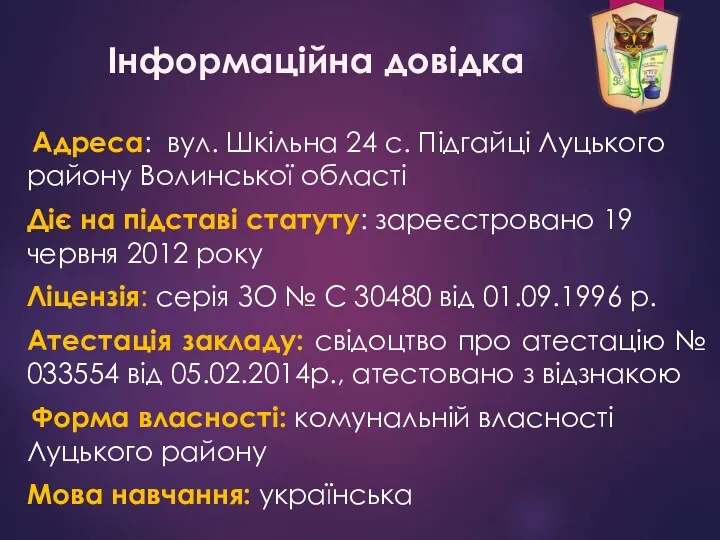 Інформаційна довідка

Адреса: вул. Шкільна 24 с. Підгайці Луцького району Волинської області

Діє на підставі статуту: зареєстровано 19 червня 2012 року

Ліцензія: серія ЗО № С 30480 від 01.09.1996 р.

Атестація закладу: свідоцтво про атестацію № 033554 від 05.02.2014р., атестовано з відзнакою

Форма власності: комунальній власності Луцького району

Мова навчання: українська